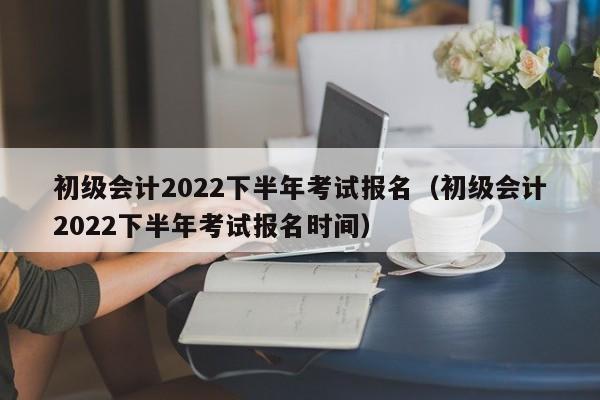 初级会计2022下半年考试报名（初级会计2022下半年考试报名时间）